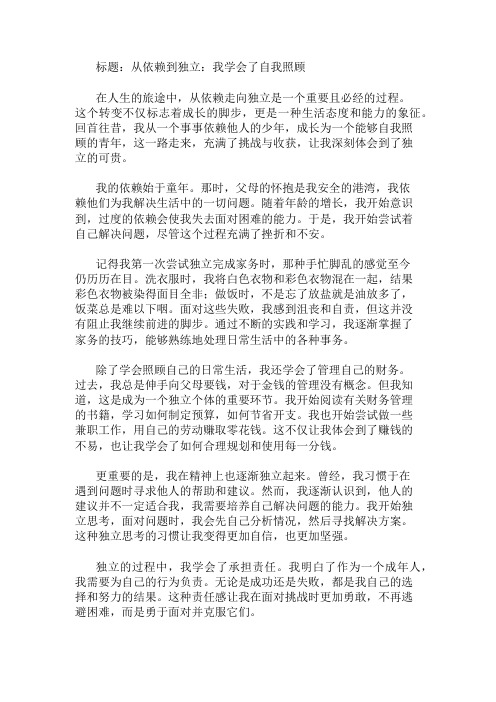 标题：从依赖到独立：我学会了自我照顾

在人生的旅途中，从依赖走向独立是一个重要且必经的过程。这个转变不仅标志着成长的脚步，更是一种生活态度和能力的象征。回首往昔，我从一个事事依赖他人的少年，成长为一个能够自我照顾的青年，这一路走来，充满了挑战与收获，让我深刻体会到了独立的可贵。

我的依赖始于童年。那时，父母的怀抱是我安全的港湾，我依赖他们为我解决生活中的一切问题。随着年龄的增长，我开始意识到，过度的依赖会使我失去面对困难的能力。于是，我开始尝试着自己解决问题，尽管这个过程充满了挫折和不安。

记得我第一次尝试独立完成家务时，那种手忙脚乱的感觉至今仍历历在目。洗衣服时，我将白色衣物和彩色衣物混在一起，结果彩色衣物被染得面目全非；做饭时，不是忘了放盐就是油放多了，饭菜总是难以下咽。面对这些失败，我感到沮丧和自责，但这并没有阻止我继续前进的脚步。通过不断的实践和学习，我逐渐掌握了家务的技巧，能够熟练地处理日常生活中的各种事务。

除了学会照顾自己的日常生活，我还学会了管理自己的财务。过去，我总是伸手向父母要钱，对于金钱的管理没有概念。但我知道，这是成为一个独立个体的重要环节。我开始阅读有关财务管理的书籍，学习如何制定预算，如何节省开支。我也开始尝试做一些兼职工作，用自己的劳动赚取零花钱。这不仅让我体会到了赚钱的不易，也让我学会了如何合理规划和使用每一分钱。

更重要的是，我在精神上也逐渐独立起来。曾经，我习惯于在遇到问题时寻求他人的帮助和建议。然而，我逐渐认识到，他人的建议并不一定适合我，我需要培养自己解决问题的能力。我开始独立思考，面对问题时，我会先自己分析情况，然后寻找解决方案。这种独立思考的习惯让我变得更加自信，也更加坚强。

独立的过程中，我学会了承担责任。我明白了作为一个成年人，我需要为自己的行为负责。无论是成功还是失败，都是我自己的选择和努力的结果。这种责任感让我在面对挑战时更加勇敢，不再逃避困难，而是勇于面对并克服它们。